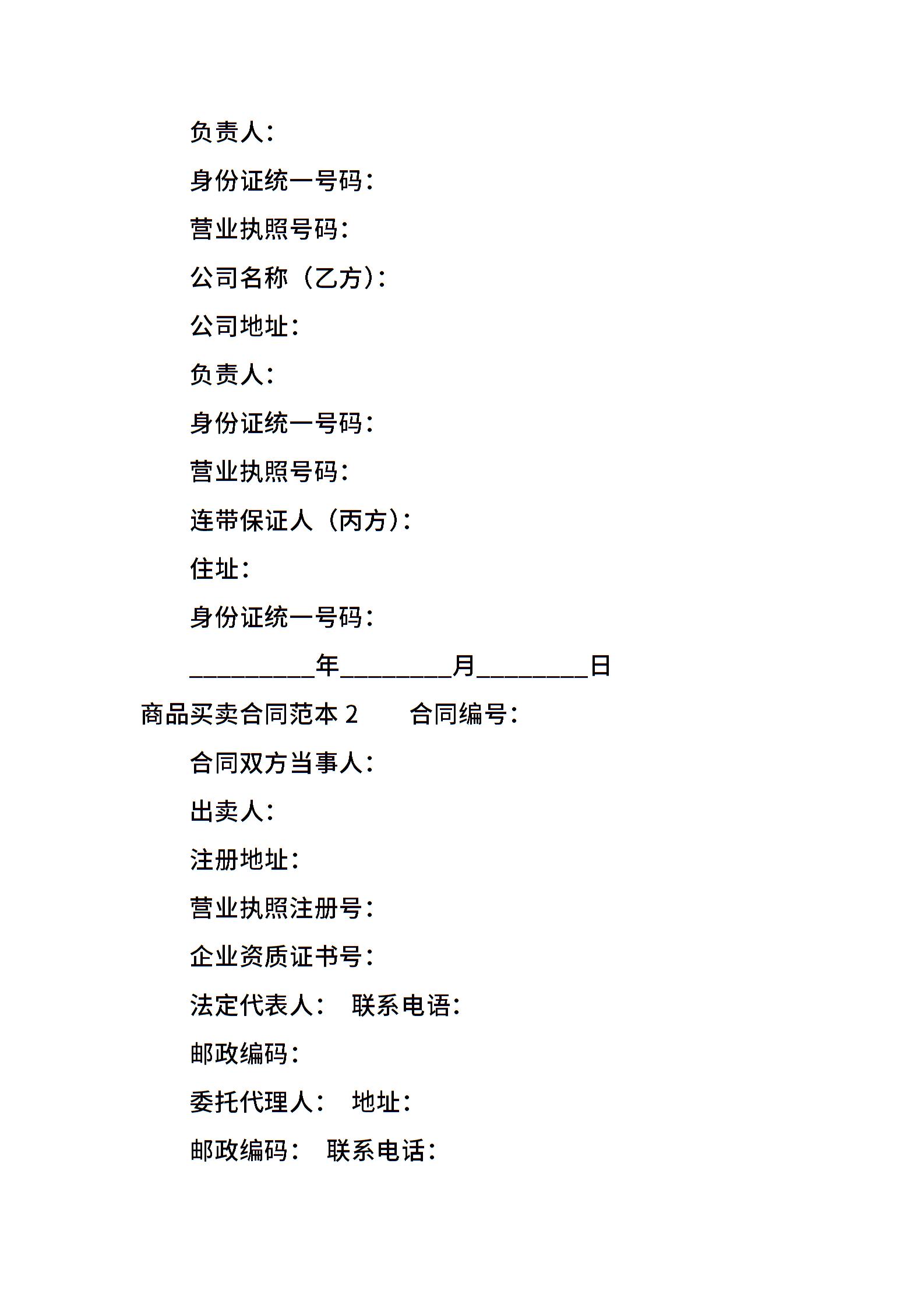 负责人：

身份证统一号码：

营业执照号码：

公司名称（乙方）：

公司地址：

负责人：

身份证统一号码：

营业执照号码：

连带保证人（丙方）：

住址：

身份证统一号码：

__________年_________月_________日

商品买卖合同范本 2　　合同编号：

合同双方当事人：

出卖人：

注册地址：

营业执照注册号：

企业资质证书号：

法定代表人：　联系电语：

邮政编码：

委托代理人：　地址：

邮政编码：　联系电话：